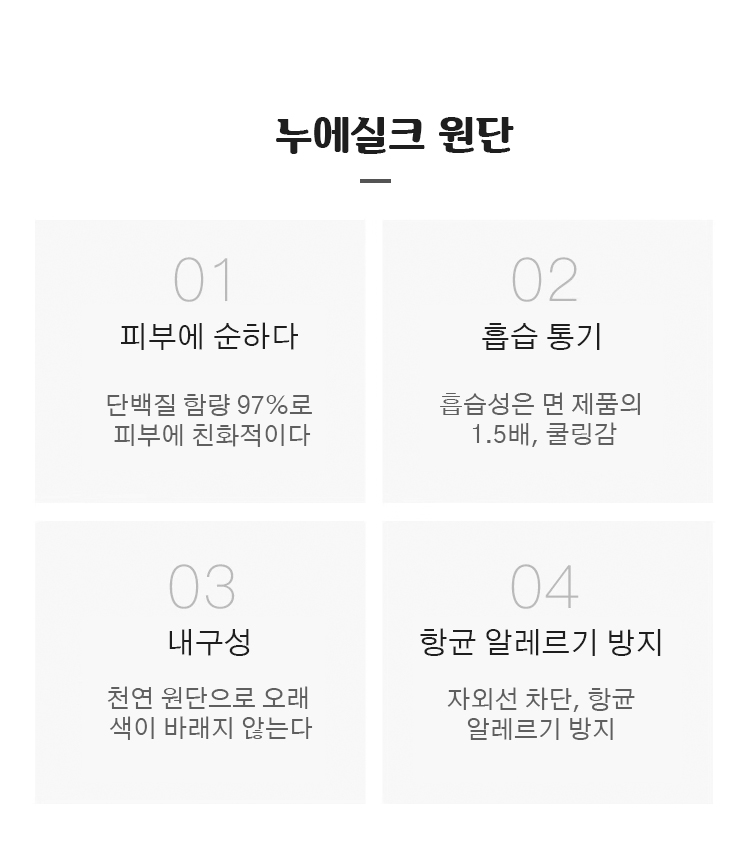 누에실크 원단

01
피부에 순하다

단백질 함량 97%로
피부에 친화적이다

02
흡습 통기

흡습성은 면 제품의
1.5배, 쿨링감

03
내구성

천연 원단으로 오래
색이 바래지 않는다

04
항균 알레르기 방지

자외선 차단, 항균
알레르기 방지